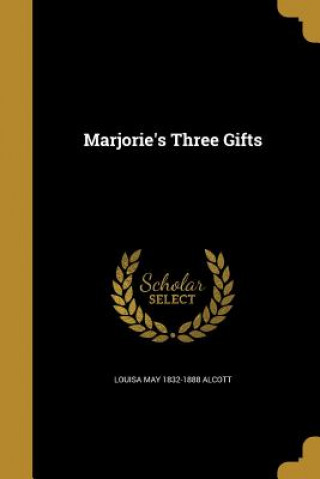 Marjorie's Three Gifts

Scholar
SELECT

LOUISA MAY 1832-1888 ALCOTT